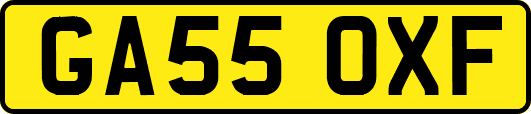 GA55 OXF